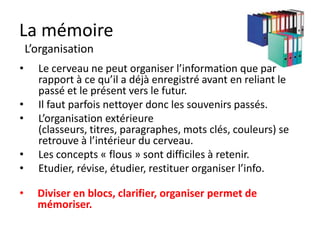 La mémoire
L’organisation

• Le cerveau ne peut organiser l’information que par rapport à ce qu’il a déjà enregistré avant en reliant le passé et le présent vers le futur.
• Il faut parfois nettoyer donc les souvenirs passés.
• L’organisation extérieure (classeurs, titres, paragraphes, mots clés, couleurs) se retrouve à l’intérieur du cerveau.
• Les concepts « flous » sont difficiles à retenir.
• Etudier, révise, étudier, restituer organiser l’info.

• Diviser en blocs, clarifier, organiser permet de mémoriser.